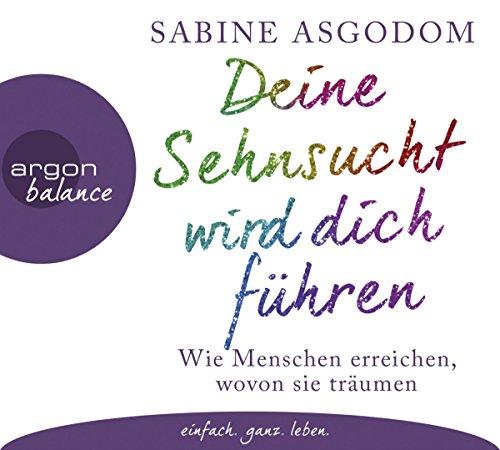 SABINE ASGODOM

argon
balance

Deine Sehnsucht wird dich führen

Wie Menschen erreichen, wovon sie träumen

einfach. ganz. leben.